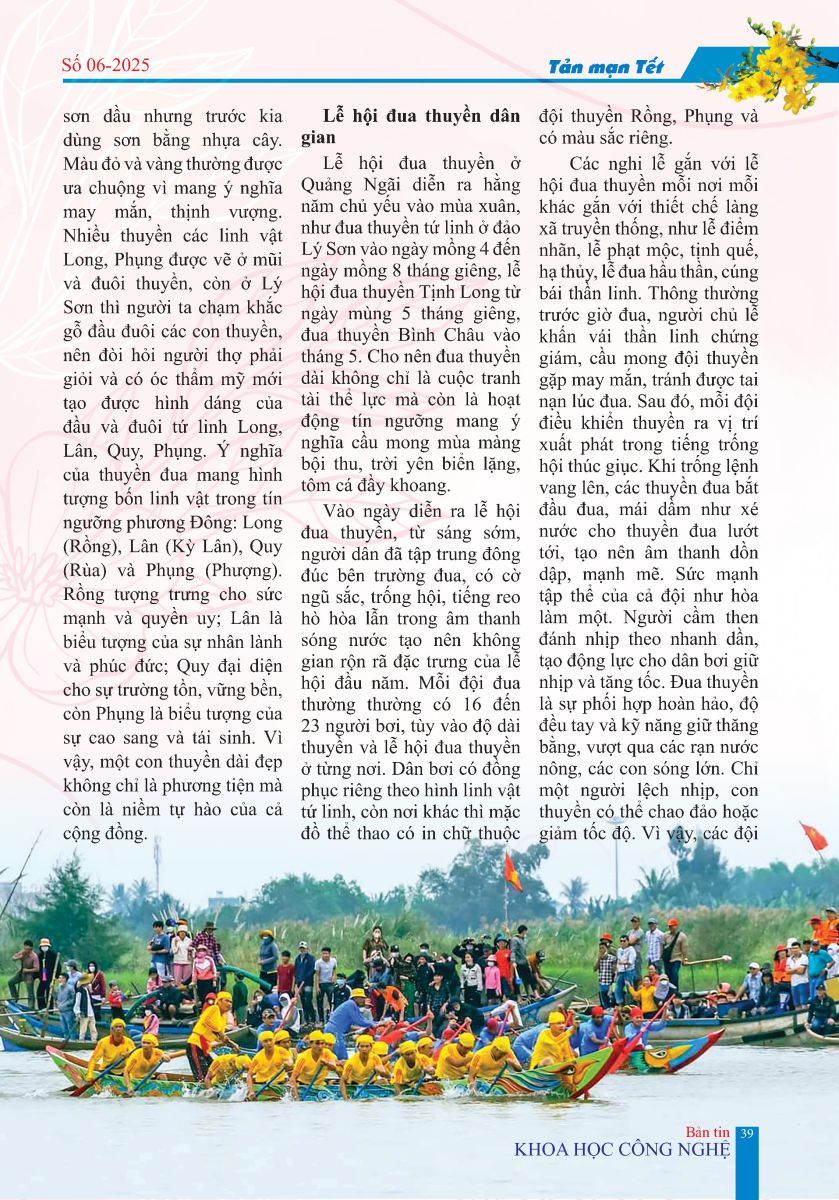 Số 06-2025

Tản mạn Tết

sơn dầu nhưng trước kia dùng sơn bằng nhựa cây. Màu đỏ và vàng thường được ưa chuộng vì mang ý nghĩa may mắn, thịnh vượng. Nhiều thuyền các linh vật Long, Phụng được vẽ ở mũi và đuôi thuyền, còn ở Lý Sơn thì người ta chạm khắc gỗ đầu đuôi các con thuyền, nên đòi hỏi người thợ phải giỏi và có óc thẩm mỹ mới tạo được hình dáng của đầu và đuôi tứ linh Long, Lân, Quy, Phụng. Ý nghĩa của thuyền đua mang hình tượng bốn linh vật trong tín ngưỡng phương Đông: Long (Rồng), Lân (Kỳ Lân), Quy (Rùa) và Phụng (Phượng). Rồng tượng trưng cho sức mạnh và quyền uy; Lân là biểu tượng của sự nhân lành và phúc đức; Quy đại diện cho sự trường tồn, vững bền, còn Phụng là biểu tượng của sự cao sang và tái sinh. Vì vậy, một con thuyền dài đẹp không chỉ là phương tiện mà còn là niềm tự hào của cả cộng đồng.

Lễ hội đua thuyền dân gian

Lễ hội đua thuyền ở Quảng Ngãi diễn ra hằng năm chủ yếu vào mùa xuân, như đua thuyền tứ linh ở đảo Lý Sơn vào ngày mồng 4 đến ngày mồng 8 tháng giêng, lễ hội đua thuyền Tịnh Long từ ngày mùng 5 tháng giêng, đua thuyền Bình Châu vào tháng 5. Cho nên đua thuyền dài không chỉ là cuộc tranh tài thể lực mà còn là hoạt động tín ngưỡng mang ý nghĩa cầu mong mùa màng bội thu, trời yên biển lặng, tôm cá đầy khoang.

Vào ngày diễn ra lễ hội đua thuyền, từ sáng sớm, người dân đã tập trung đông đúc bên trường đua, có cờ ngũ sắc, trống hội, tiếng reo hò hòa lẫn trong âm thanh sóng nước tạo nên không gian rộn rã đặc trưng của lễ hội đầu năm. Mỗi đội đua thường thường có 16 đến 23 người bơi, tùy vào độ dài thuyền và lễ hội đua thuyền ở từng nơi. Dân bơi có đồng phục riêng theo hình linh vật tứ linh, còn nơi khác thì mặc đồ thể thao có in chữ thuộc đội thuyền Rồng, Phụng và có màu sắc riêng.

Các nghi lễ gắn với lễ hội đua thuyền mỗi nơi mỗi khác gắn với thiết chế làng xã truyền thống, như lễ điểm nhãn, lễ phạt mộc, tịnh quế, hạ thủy, lễ đua hầu thần, cúng bái thần linh. Thông thường trước giờ đua, người chủ lễ khấn vái thần linh chứng giám, cầu mong đội thuyền gặp may mắn, tránh được tai nạn lúc đua. Sau đó, mỗi đội điều khiển thuyền ra vị trí xuất phát trong tiếng trống hội thúc giục. Khi trống lệnh vang lên, các thuyền đua bắt đầu đua, mái dầm như xé nước cho thuyền đua lướt tới, tạo nên âm thanh dồn dập, mạnh mẽ. Sức mạnh tập thể của cả đội như hòa làm một. Người cầm then đánh nhịp theo nhanh dần, tạo động lực cho dân bơi giữ nhịp và tăng tốc. Đua thuyền là sự phối hợp hoàn hảo, độ đều tay và kỹ năng giữ thăng bằng, vượt qua các rạn nước nông, các con sóng lớn. Chỉ một người lệch nhịp, con thuyền có thể chao đảo hoặc giảm tốc độ. Vì vậy, các đội

Bản tin KHOA HỌC CÔNG NGHỆ 39